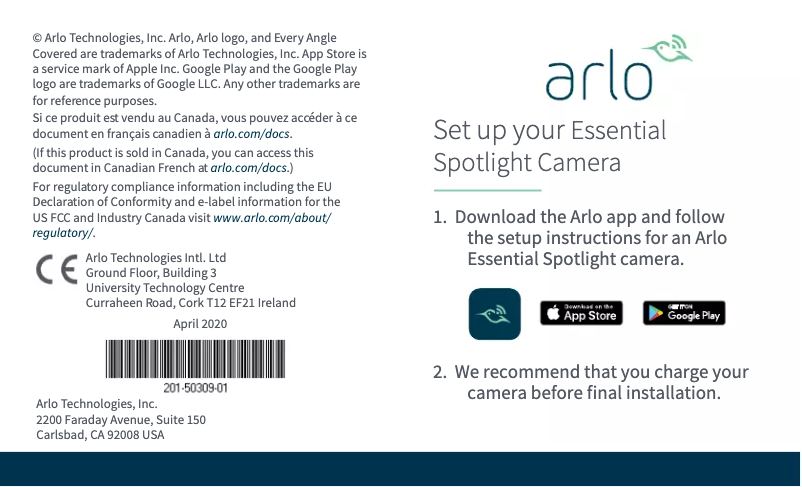 © Arlo Technologies, Inc. Arlo, Arlo logo, and Every Angle Covered are trademarks of Arlo Technologies, Inc. App Store is a service mark of Apple Inc. Google Play and the Google Play logo are trademarks of Google LLC. Any other trademarks are for reference purposes.

Si ce produit est vendu au Canada, vous pouvez accéder à ce document en français canadien à arlo.com/docs.

(If this product is sold in Canada, you can access this document in Canadian French at arlo.com/docs.)

For regulatory compliance information including the EU Declaration of Conformity and e-label information for the US FCC and Industry Canada visit www.arlo.com/about/regulatory/.

CE

Arlo Technologies Intl. Ltd
Ground Floor, Building 3
University Technology Centre
Curraheen Road, Cork T12 EF21 Ireland

April 2020

201-50309-01

Arlo Technologies, Inc.
2200 Faraday Avenue, Suite 150
Carlsbad, CA 92008 USA

arlo

Set up your Essential Spotlight Camera

1. Download the Arlo app and follow the setup instructions for an Arlo Essential Spotlight camera.

Download on the App Store

GET IT ON Google Play

2. We recommend that you charge your camera before final installation.